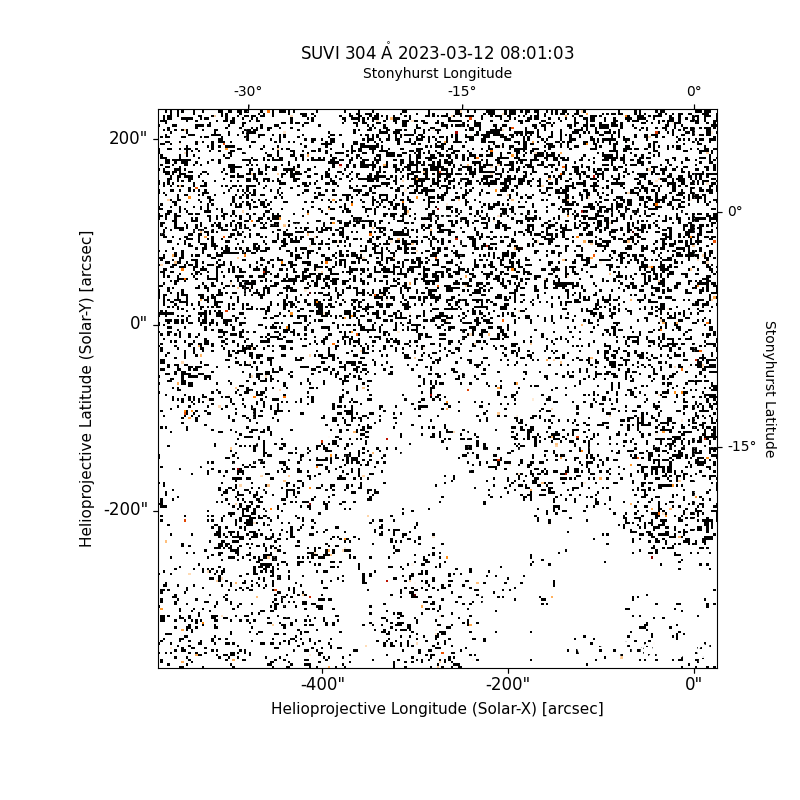 SUVI 304 Å 2023-03-12 08:01:03
Stonyhurst Longitude
-30°
-15°
0°
200"
0"
-200"
Helioprojective Latitude (Solar-Y) [arcsec]
0°
-15°
Stonyhurst Latitude
-400"
-200"
0"
Helioprojective Longitude (Solar-X) [arcsec]